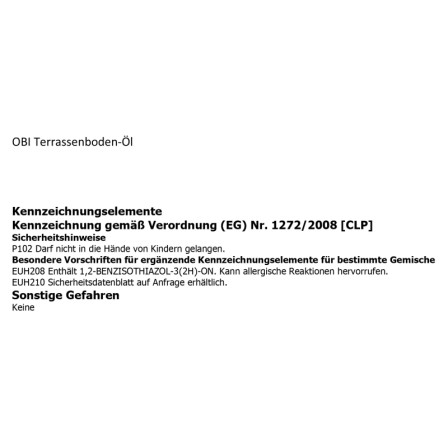 OBI Terrassenboden-Öl

Kennzeichnungselemente
Kennzeichnung gemäß Verordnung (EG) Nr. 1272/2008 [CLP]
Sicherheitshinweise
P102 Darf nicht in die Hände von Kindern gelangen.
Besondere Vorschriften für ergänzende Kennzeichnungselemente für bestimmte Gemische
EUH208 Enthält 1,2-BENZISOTHIAZOL-3(2H)-ON. Kann allergische Reaktionen hervorrufen.
EUH210 Sicherheitsdatenblatt auf Anfrage erhältlich.
Sonstige Gefahren
Keine